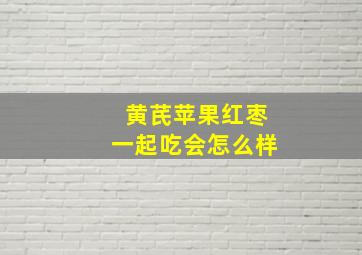 黄芪苹果红枣
一起吃会怎么样